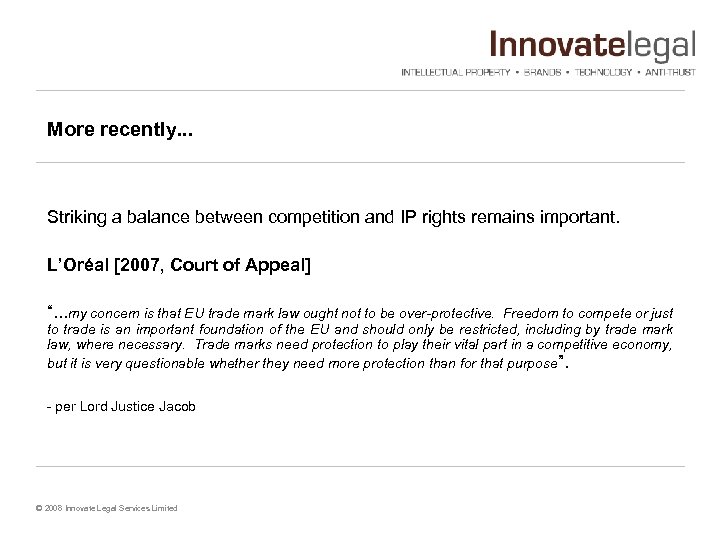 Innovatelegal
INTELLECTUAL PROPERTY • BRANDS • TECHNOLOGY • ANTI-TRUST

More recently...

Striking a balance between competition and IP rights remains important.

L'Oréal [2007, Court of Appeal]

"...my concern is that EU trade mark law ought not to be over-protective. Freedom to compete or just to trade is an important foundation of the EU and should only be restricted, including by trade mark law, where necessary. Trade marks need protection to play their vital part in a competitive economy, but it is very questionable whether they need more protection than for that purpose".

- per Lord Justice Jacob

© 2008 Innovate Legal Services Limited